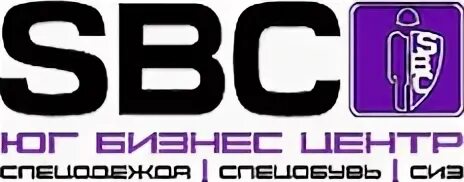 SBC

SBC

ЮГ БИЗНЕС ЦЕНТР

СПЕЦОДЕЖДА | СПЕЦОБУВЬ | СИЗ